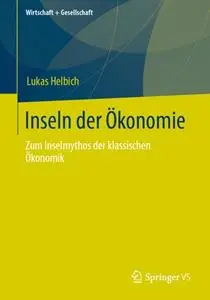 Wirtschaft + Gesellschaft

Lukas Helbich

Inseln der Ökonomie

Zum Inselmythos der klassischen Ökonomik

Springer VS